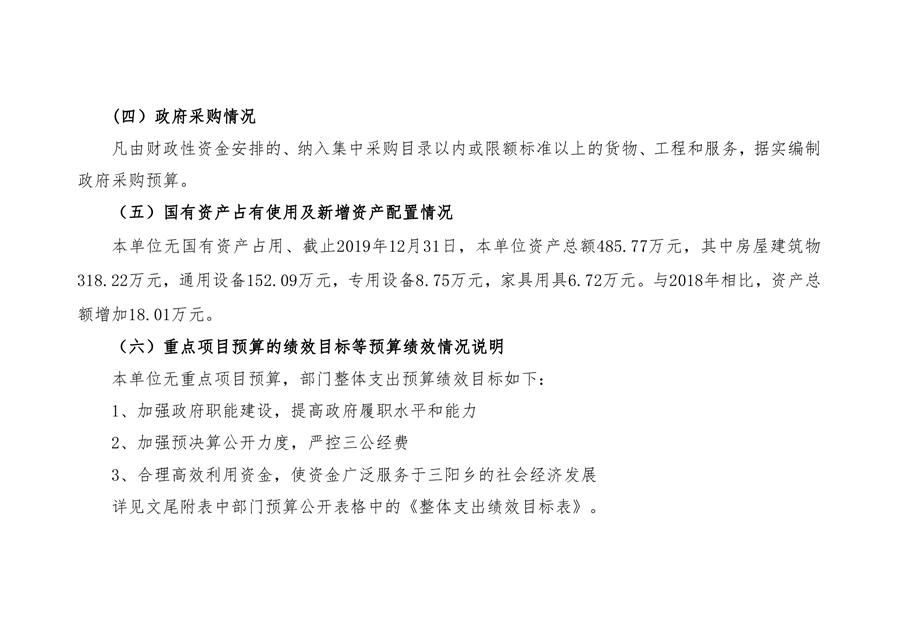 （四）政府采购情况

凡由财政性资金安排的、纳入集中采购目录以内或限额标准以上的货物、工程和服务，据实编制政府采购预算。

（五）国有资产占有使用及新增资产配置情况

本单位无国有资产占用、截止2019年12月31日，本单位资产总额485.77万元，其中房屋建筑物318.22万元，通用设备152.09万元，专用设备8.75万元，家具用具6.72万元。与2018年相比，资产总额增加18.01万元。

（六）重点项目预算的绩效目标等预算绩效情况说明

本单位无重点项目预算，部门整体支出预算绩效目标如下：

1、加强政府职能建设，提高政府履职水平和能力

2、加强预决算公开力度，严控三公经费

3、合理高效利用资金，使资金广泛服务于三阳乡的社会经济发展

详见文尾附表中部门预算公开表格中的《整体支出绩效目标表》。